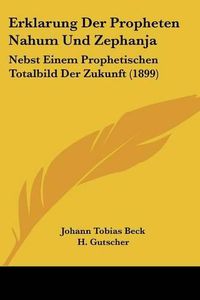 Erklarung Der Propheten Nahum Und Zephanja

Nebst Einem Prophetischen Totalbild Der Zukunft (1899)

Johann Tobias Beck
H. Gutscher